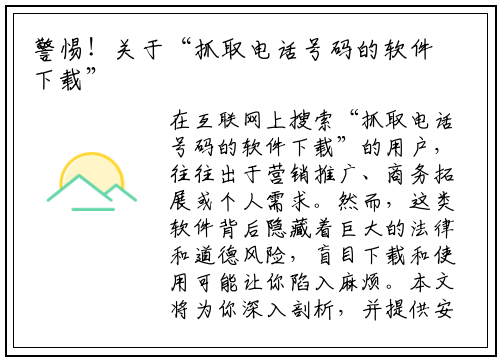 警惕！关于“抓取电话号码的软件下载”

在互联网上搜索“抓取电话号码的软件下载”的用户，往往出于营销推广、商务拓展或个人需求。然而，这类软件背后隐藏着巨大的法律和道德风险，盲目下载和使用可能让你陷入麻烦。本文将为你深入剖析，并提供安